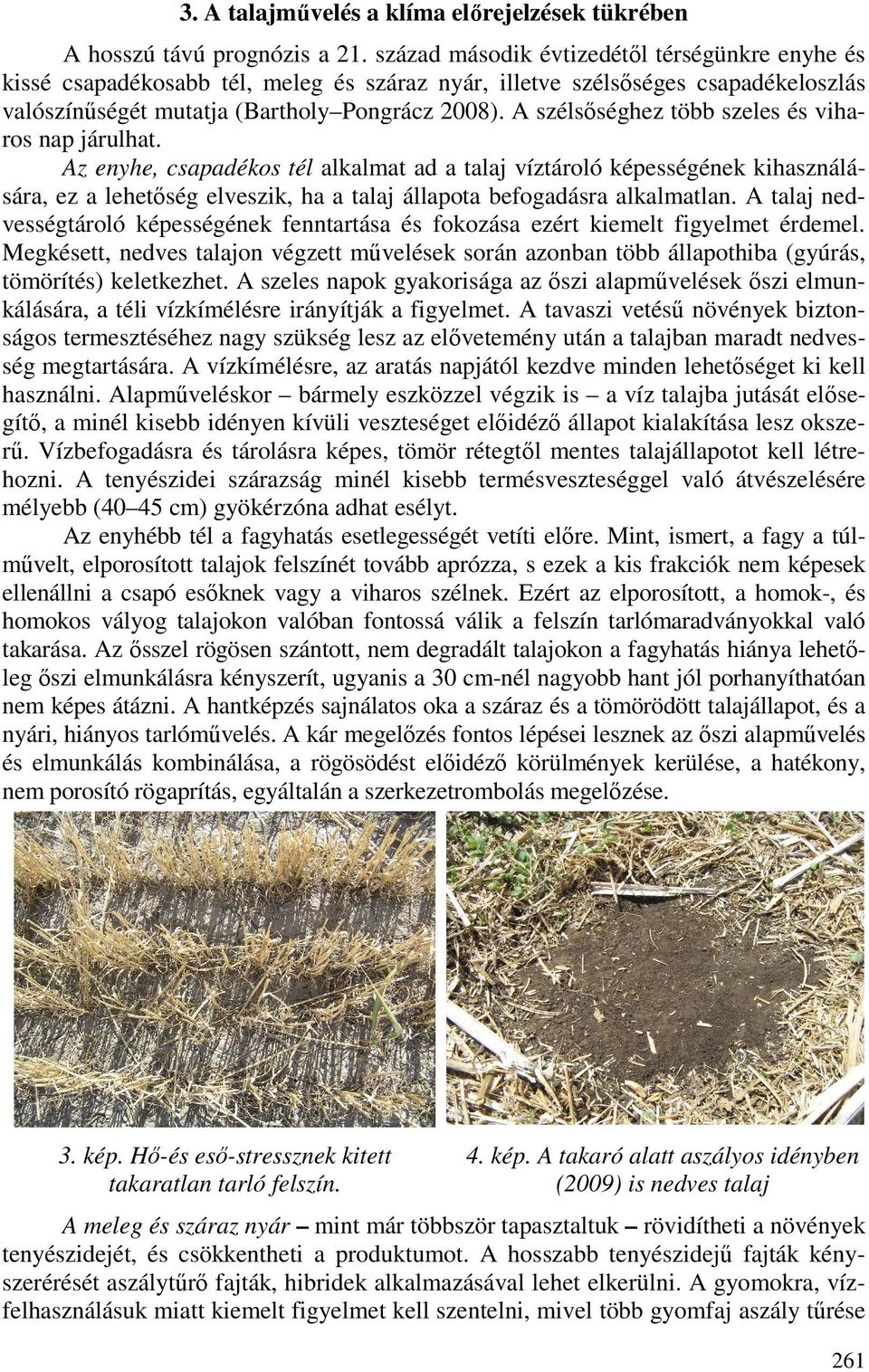 3. A talajművelés a klíma előrejelzések tükrében

A hosszú távú prognózis a 21. század második évtizedétől térségünkre enyhe és kissé csapadékosabb tél, meleg és száraz nyár, illetve szélsőséges csapadékeloszlás valószínűségét mutatja (Bartholy–Pongrácz 2008). A szélsőséghez több szeles és viharos nap járulhat.

Az enyhe, csapadékos tél alkalmat ad a talaj víztároló képességének kihasználására, ez a lehetőség elveszik, ha a talaj állapota befogadásra alkalmatlan. A talaj nedvességtároló képességének fenntartása és fokozása ezért kiemelt figyelmet érdemel. Megkésett, nedves talajon végzett művelések során azonban több állapothiba (gyúrás, tömörítés) keletkezhet. A szeles napok gyakorisága az őszi alapművelések őszi elmunkálására, a téli vízkímélésre irányítják a figyelmet. A tavaszi vetésű növények biztonságos termesztéséhez nagy szükség lesz az elővetemény után a talajban maradt nedvesség megtartására. A vízkímélésre, az aratás napjától kezdve minden lehetőséget ki kell használni. Alapműveléskor – bármely eszközzel végzik is – a víz talajba jutását elősegítő, a minél kisebb idényen kívüli veszteséget előidéző állapot kialakítása lesz okszerű. Vízbefogadásra és tárolásra képes, tömör rétegtől mentes talajállapotot kell létrehozni. A tenyészidei szárazság minél kisebb termésveszteséggel való átvészelésére mélyebb (40–45 cm) gyökérzóna adhat esélyt.

Az enyhébb tél a fagyhatás esetlegességét vetíti előre. Mint, ismert, a fagy a túlművelt, elporosított talajok felszínét tovább aprózza, s ezek a kis frakciók nem képesek ellenállni a csapó esőknek vagy a viharos szélnek. Ezért az elporosított, a homok-, és homokos vályog talajokon valóban fontossá válik a felszín tarlómaradványokkal való takarása. Az ősszel rögösen szántott, nem degradált talajokon a fagyhatás hiánya lehetőleg őszi elmunkálásra kényszerít, ugyanis a 30 cm-nél nagyobb hant jól porhanyíthatóan nem képes átázni. A hantképzés sajnálatos oka a száraz és a tömörödött talajállapot, és a nyári, hiányos tarlóművelés. A kár megelőzés fontos lépései lesznek az őszi alapművelés és elmunkálás kombinálása, a rögösödést előidéző körülmények kerülése, a hatékony, nem porosító rögaprítás, egyáltalán a szerkezetrombolás megelőzése.

3. kép. Hő-és eső-stressznek kitett takaratlan tarló felszín.

4. kép. A takaró alatt aszályos idényben (2009) is nedves talaj

A meleg és száraz nyár – mint már többször tapasztaltuk – rövidítheti a növények tenyészidejét, és csökkentheti a produktumot. A hosszabb tenyészidejű fajták kényszerérését aszálytűrő fajták, hibridek alkalmazásával lehet elkerülni. A gyomokra, vízfelhasználásuk miatt kiemelt figyelmet kell szentelni, mivel több gyomfaj aszály tűrése

261